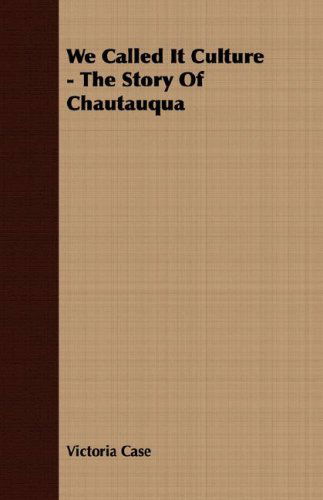 We Called It Culture - The Story Of Chautauqua

Victoria Case